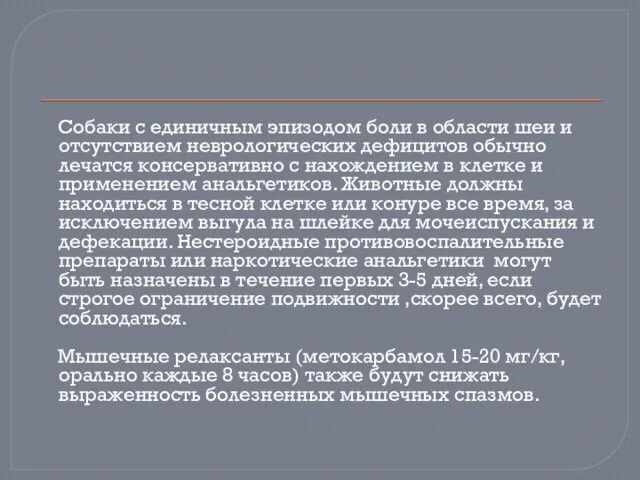 Собаки с единичным эпизодом боли в области шеи и отсутствием неврологических дефицитов обычно лечатся консервативно с нахождением в клетке и применением анальгетиков. Животные должны находиться в тесной клетке или конуре все время, за исключением выгула на шлейке для мочеиспускания и дефекации. Нестероидные противовоспалительные препараты или наркотические анальгетики могут быть назначены в течение первых 3-5 дней, если строгое ограничение подвижности ,скорее всего, будет соблюдаться.

Мышечные релаксанты (метокарбамол 15-20 мг/кг, орально каждые 8 часов) также будут снижать выраженность болезненных мышечных спазмов.